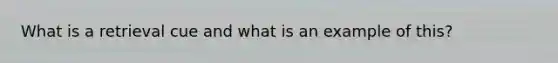 What is a retrieval cue and what is an example of this?